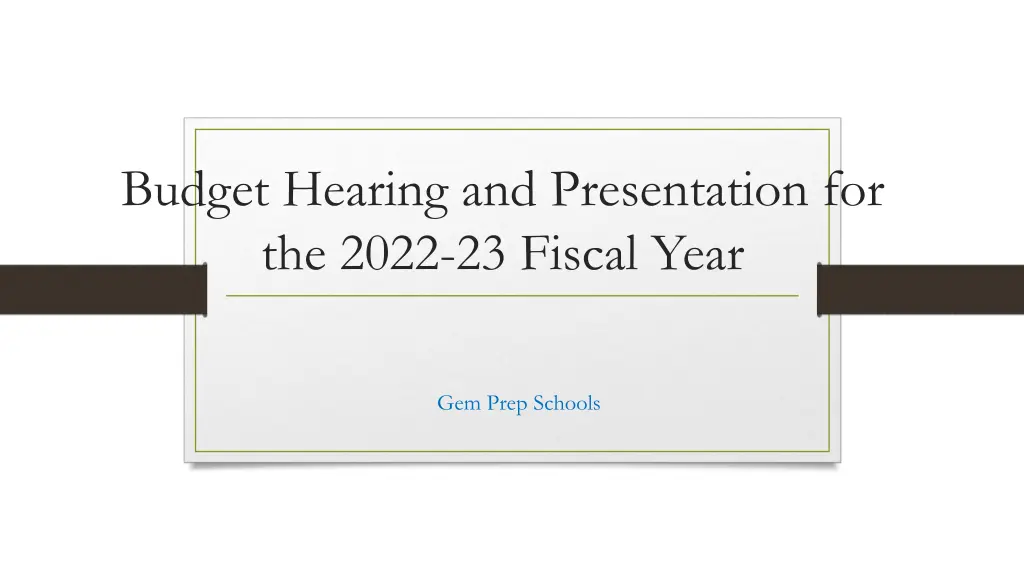 Budget Hearing and Presentation for the 2022-23 Fiscal Year

Gem Prep Schools